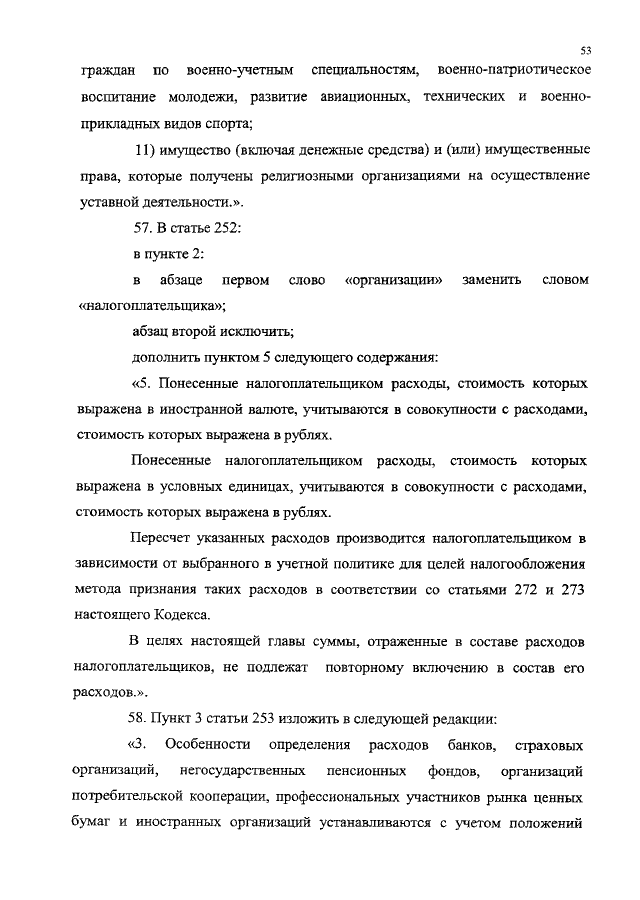 53

граждан по военно-учетным специальностям, военно-патриотическое воспитание молодежи, развитие авиационных, технических и военно-прикладных видов спорта;

11) имущество (включая денежные средства) и (или) имущественные права, которые получены религиозными организациями на осуществление уставной деятельности.».

57. В статье 252:

в пункте 2:

в абзаце первом слово «организации» заменить словом «налогоплательщика»;

абзац второй исключить;

дополнить пунктом 5 следующего содержания:

«5. Понесенные налогоплательщиком расходы, стоимость которых выражена в иностранной валюте, учитываются в совокупности с расходами, стоимость которых выражена в рублях.

Понесенные налогоплательщиком расходы, стоимость которых выражена в условных единицах, учитываются в совокупности с расходами, стоимость которых выражена в рублях.

Пересчет указанных расходов производится налогоплательщиком в зависимости от выбранного в учетной политике для целей налогообложения метода признания таких расходов в соответствии со статьями 272 и 273 настоящего Кодекса.

В целях настоящей главы суммы, отраженные в составе расходов налогоплательщиков, не подлежат повторному включению в состав его расходов.».

58. Пункт 3 статьи 253 изложить в следующей редакции:

«3. Особенности определения расходов банков, страховых организаций, негосударственных пенсионных фондов, организаций потребительской кооперации, профессиональных участников рынка ценных бумаг и иностранных организаций устанавливаются с учетом положений